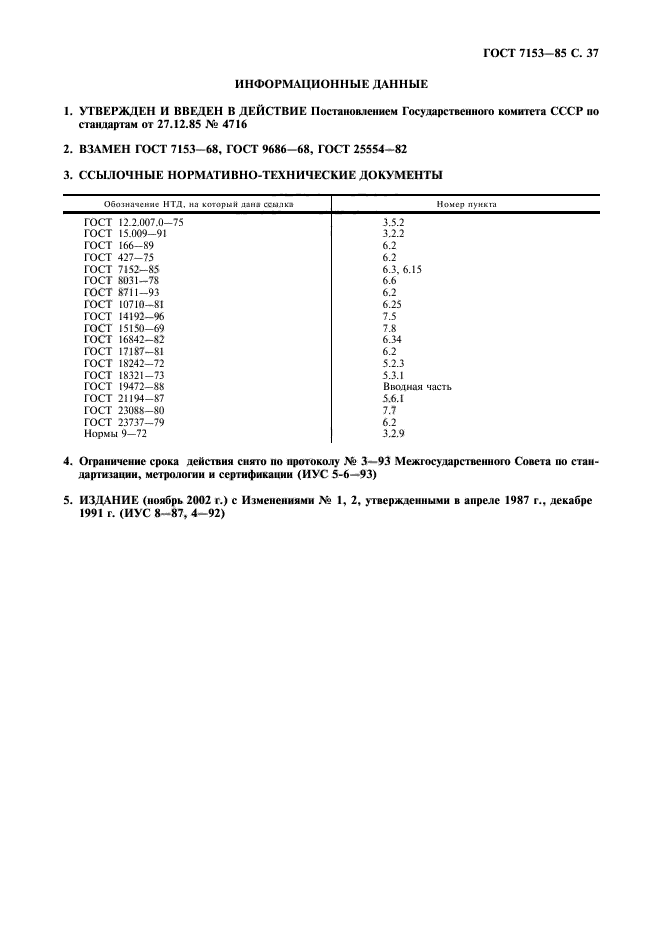 ГОСТ 7153—85 С. 37

ИНФОРМАЦИОННЫЕ ДАННЫЕ

1. УТВЕРЖДЕН И ВВЕДЕН В ДЕЙСТВИЕ Постановлением Государственного комитета СССР по стандартам от 27.12.85 № 4716

2. ВЗАМЕН ГОСТ 7153—68, ГОСТ 9686—68, ГОСТ 25554—82

3. ССЫЛОЧНЫЕ НОРМАТИВНО-ТЕХНИЧЕСКИЕ ДОКУМЕНТЫ

| Обозначение НТД, на который дана ссылка | Номер пункта |
|---|---|
| ГОСТ 12.2.007.0—75 | 3.5.2 |
| ГОСТ 15.009—91 | 3.2.2 |
| ГОСТ 166—89 | 6.2 |
| ГОСТ 427—75 | 6.2 |
| ГОСТ 7152—85 | 6.3, 6.15 |
| ГОСТ 8031—78 | 6.6 |
| ГОСТ 8711—93 | 6.2 |
| ГОСТ 10710—81 | 6.25 |
| ГОСТ 14192—96 | 7.5 |
| ГОСТ 15150—69 | 7.8 |
| ГОСТ 16842—82 | 6.34 |
| ГОСТ 17187—81 | 6.2 |
| ГОСТ 18242—72 | 5.2.3 |
| ГОСТ 18321—73 | 5.3.1 |
| ГОСТ 19472—88 | Вводная часть |
| ГОСТ 21194—87 | 5.6.1 |
| ГОСТ 23088—80 | 7.7 |
| ГОСТ 23737—79 | 6.2 |
| Нормы 9—72 | 3.2.9 |

4. Ограничение срока действия снято по протоколу № 3—93 Межгосударственного Совета по стандартизации, метрологии и сертификации (ИУС 5-6—93)

5. ИЗДАНИЕ (ноябрь 2002 г.) с Изменениями № 1, 2, утвержденными в апреле 1987 г., декабре 1991 г. (ИУС 8—87, 4—92)